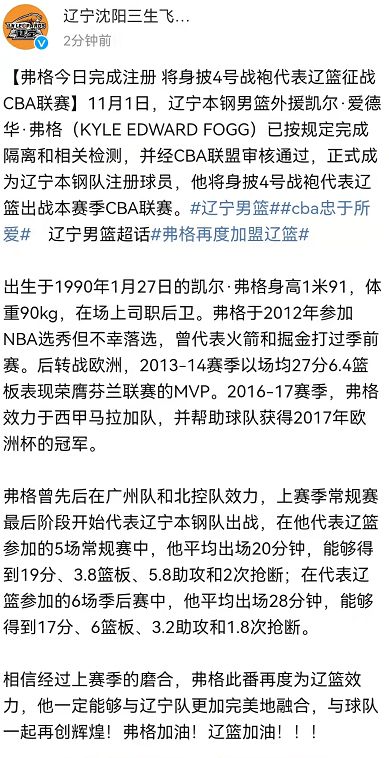 辽宁沈阳三生飞...
2分钟前

【弗格今日完成注册 将身披4号战袍代表辽篮征战CBA联赛】11月1日，辽宁本钢男篮外援凯尔·爱德华·弗格（KYLE EDWARD FOGG）已按规定完成隔离和相关检测，并经CBA联盟审核通过，正式成为辽宁本钢队注册球员，他将身披4号战袍代表辽篮出战本赛季CBA联赛。#辽宁男篮##cba忠于所爱# 辽宁男篮超话#弗格再度加盟辽篮#

出生于1990年1月27日的凯尔·弗格身高1米91，体重90kg，在场上司职后卫。弗格于2012年参加NBA选秀但不幸落选，曾代表火箭和掘金打过季前赛。后转战欧洲，2013-14赛季以场均27分6.4篮板表现荣膺芬兰联赛的MVP。2016-17赛季，弗格效力于西甲马拉加队，并帮助球队获得2017年欧洲杯的冠军。

弗格曾先后在广州队和北控队效力，上赛季常规赛最后阶段开始代表辽宁本钢队出战，在他代表辽篮参加的5场常规赛中，他平均出场20分钟，能够得到19分、3.8篮板、5.8助攻和2次抢断；在代表辽篮参加的6场季后赛中，他平均出场28分钟，能够得到17分、6篮板、3.2助攻和1.8次抢断。

相信经过上赛季的磨合，弗格此番再度为辽篮效力，他一定能够与辽宁队更加完美地融合，与球队一起再创辉煌！弗格加油！辽篮加油！！！